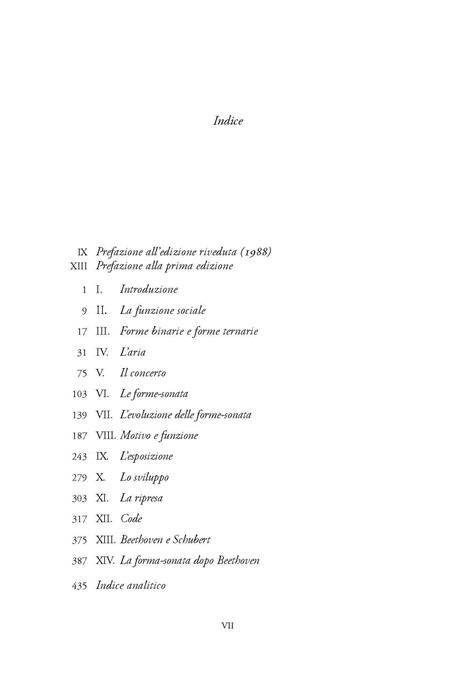 Indice

IX Prefazione all'edizione riveduta (1988)
XIII Prefazione alla prima edizione

1 I. Introduzione
9 II. La funzione sociale
17 III. Forme binarie e forme ternarie
31 IV. L'aria
75 V. Il concerto
103 VI. Le forme-sonata
139 VII. L'evoluzione delle forme-sonata
187 VIII. Motivo e funzione
243 IX. L'esposizione
279 X. Lo sviluppo
303 XI. La ripresa
317 XII. Code
375 XIII. Beethoven e Schubert
387 XIV. La forma-sonata dopo Beethoven

435 Indice analitico

VII